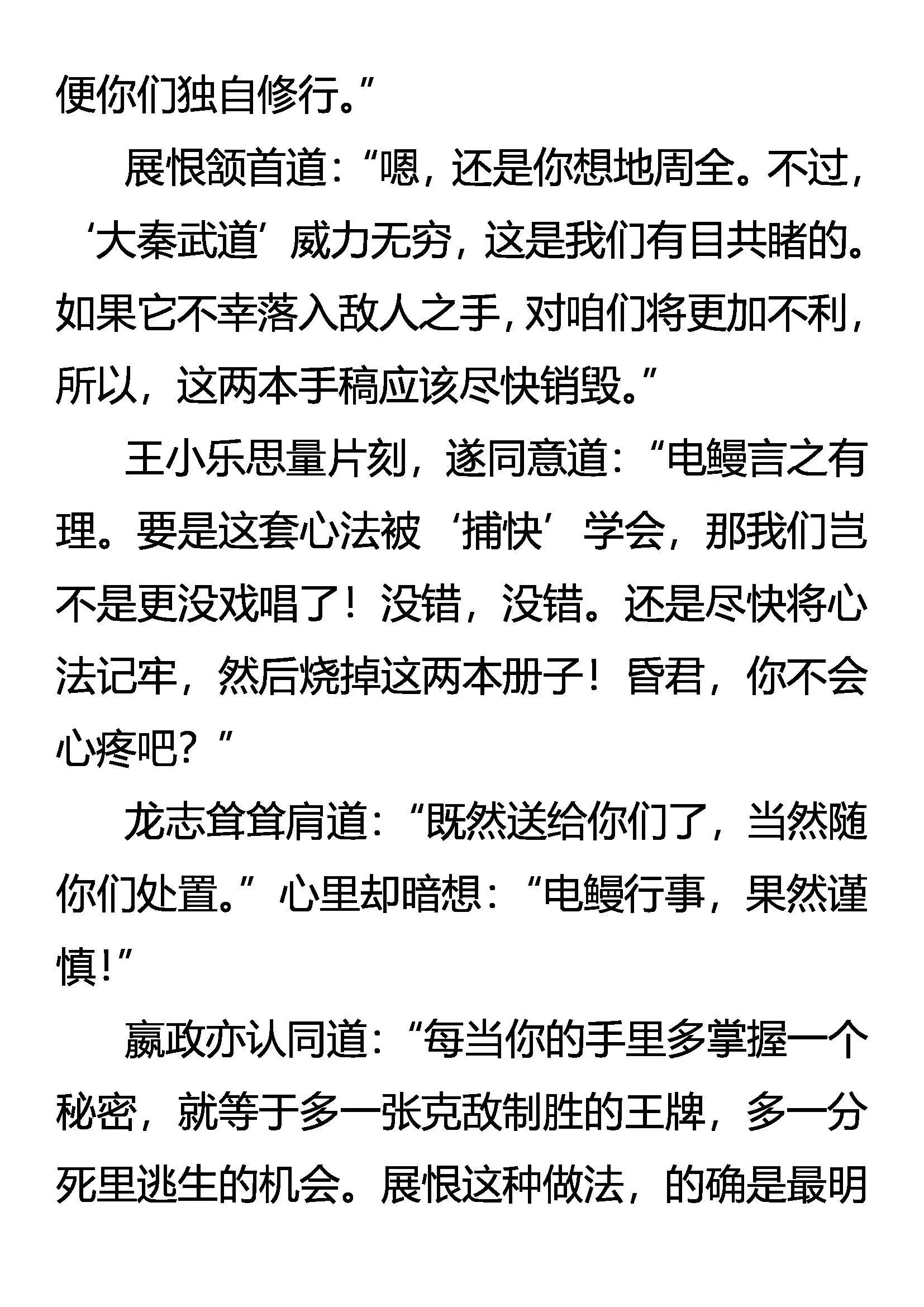 便你们独自修行。”

展恨颔首道：“嗯，还是你想地周全。不过，‘大秦武道’威力无穷，这是我们有目共睹的。如果它不幸落入敌人之手，对咱们将更加不利，所以，这两本手稿应该尽快销毁。”

王小乐思量片刻，遂同意道：“电鳗言之有理。要是这套心法被‘捕快’学会，那我们岂不是更没戏唱了！没错，没错。还是尽快将心法记牢，然后烧掉这两本册子！昏君，你不会心疼吧？”

龙志耸耸肩道：“既然送给你们了，当然随你们处置。”心里却暗想：“电鳗行事，果然谨慎！”

嬴政亦认同道：“每当你的手里多掌握一个秘密，就等于多一张克敌制胜的王牌，多一分死里逃生的机会。展恨这种做法，的确是最明